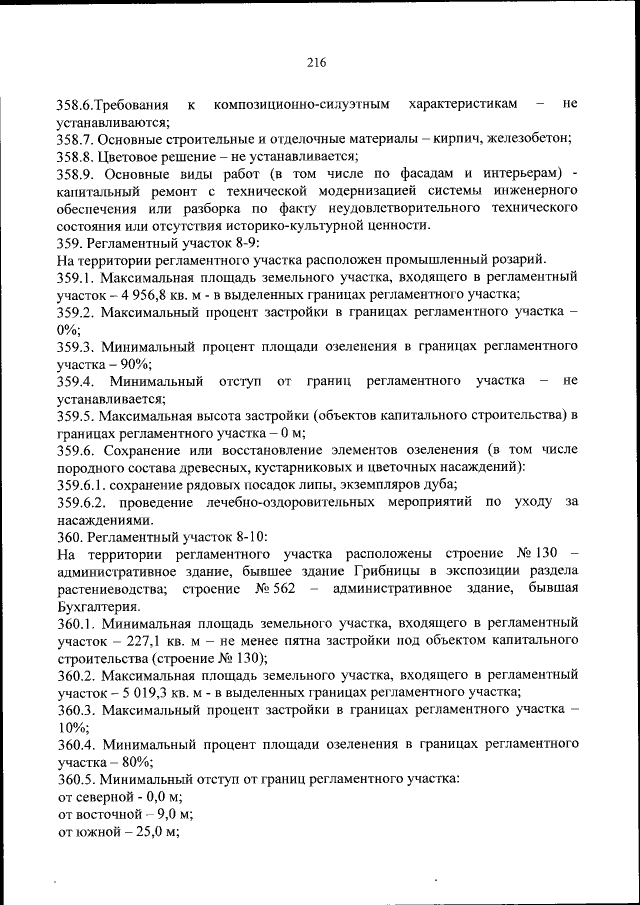 216

358.6.Требования к композиционно-силуэтным характеристикам – не устанавливаются;

358.7. Основные строительные и отделочные материалы – кирпич, железобетон;

358.8. Цветовое решение – не устанавливается;

358.9. Основные виды работ (в том числе по фасадам и интерьерам) - капитальный ремонт с технической модернизацией системы инженерного обеспечения или разборка по факту неудовлетворительного технического состояния или отсутствия историко-культурной ценности.

359. Регламентный участок 8-9:

На территории регламентного участка расположен промышленный розарий.

359.1. Максимальная площадь земельного участка, входящего в регламентный участок – 4 956,8 кв. м - в выделенных границах регламентного участка;

359.2. Максимальный процент застройки в границах регламентного участка – 0%;

359.3. Минимальный процент площади озеленения в границах регламентного участка – 90%;

359.4. Минимальный отступ от границ регламентного участка – не устанавливается;

359.5. Максимальная высота застройки (объектов капитального строительства) в границах регламентного участка – 0 м;

359.6. Сохранение или восстановление элементов озеленения (в том числе породного состава древесных, кустарниковых и цветочных насаждений):

359.6.1. сохранение рядовых посадок липы, экземпляров дуба;

359.6.2. проведение лечебно-оздоровительных мероприятий по уходу за насаждениями.

360. Регламентный участок 8-10:

На территории регламентного участка расположены строение № 130 – административное здание, бывшее здание Грибницы в экспозиции раздела растениеводства; строение № 562 – административное здание, бывшая Бухгалтерия.

360.1. Минимальная площадь земельного участка, входящего в регламентный участок – 227,1 кв. м – не менее пятна застройки под объектом капитального строительства (строение № 130);

360.2. Максимальная площадь земельного участка, входящего в регламентный участок – 5 019,3 кв. м - в выделенных границах регламентного участка;

360.3. Максимальный процент застройки в границах регламентного участка – 10%;

360.4. Минимальный процент площади озеленения в границах регламентного участка – 80%;

360.5. Минимальный отступ от границ регламентного участка:

от северной - 0,0 м;

от восточной – 9,0 м;

от южной – 25,0 м;